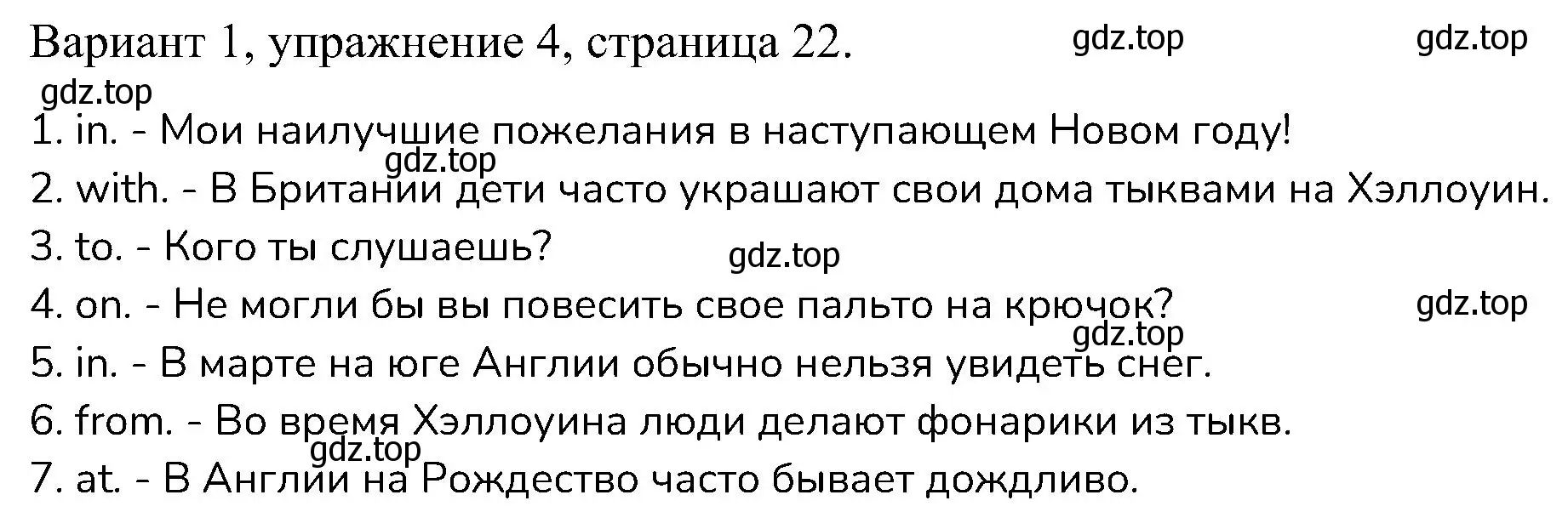 Вариант 1, упражнение 4, страница 22. gdz.top gdz.top

gdz.top

1. in. - Мои наилучшие пожелания в наступающем Новом году!

gdz.top

2. with. - В Британии дети часто украшают свои дома тыквами на Хэллоуин.

3. to. - Кого ты слушаешь?

gdz.top

4. on. - Не могли бы вы повесить свое пальто на крючок? gdz.top

gdz.top

5. in. - В марте на юге Англии обычно нельзя увидеть снег.

6. from. - Во время Хэллоуина люди делают фонарики из тыкв.

gdz.top

7. at. - В Англии на Рождество часто бывает дождливо.